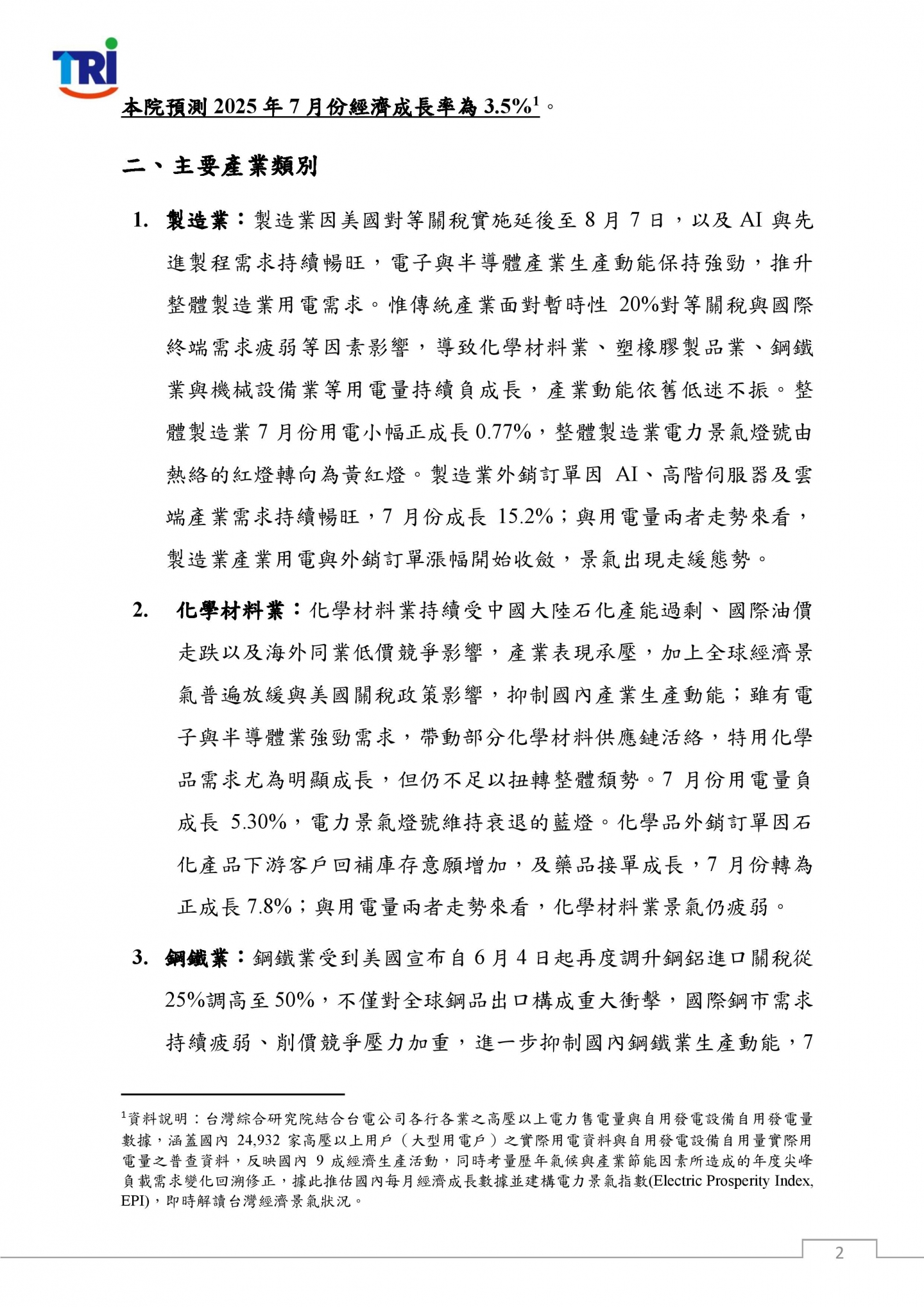 TRI

本院預測 2025 年 7 月份經濟成長率為 3.5%$^1$。

二、主要產業類別

1. 製造業：製造業因美國對等關稅實施延後至 8 月 7 日，以及 AI 與先進製程需求持續暢旺，電子與半導體產業生產動能保持強勁，推升整體製造業用電需求。惟傳統產業面對暫時性 20%對等關稅與國際終端需求疲弱等因素影響，導致化學材料業、塑橡膠製品業、鋼鐵業與機械設備業等用電量持續負成長，產業動能依舊低迷不振。整體製造業 7 月份用電小幅正成長 0.77%，整體製造業電力景氣燈號由熱絡的紅燈轉向為黃紅燈。製造業外銷訂單因 AI、高階伺服器及雲端產業需求持續暢旺，7 月份成長 15.2%；與用電量兩者走勢來看，製造業產業用電與外銷訂單漲幅開始收斂，景氣出現走緩態勢。

2. 化學材料業：化學材料業持續受中國大陸石化產能過剩、國際油價走跌以及海外同業低價競爭影響，產業表現承壓，加上全球經濟景氣普遍放緩與美國關稅政策影響，抑制國內產業生產動能；雖有電子與半導體業強勁需求，帶動部分化學材料供應鏈活絡，特用化學品需求尤為明顯成長，但仍不足以扭轉整體頹勢。7 月份用電量負成長 5.30%，電力景氣燈號維持衰退的藍燈。化學品外銷訂單因石化產品下游客戶回補庫存意願增加，及藥品接單成長，7 月份轉為正成長 7.8%；與用電量兩者走勢來看，化學材料業景氣仍疲弱。

3. 鋼鐵業：鋼鐵業受到美國宣布自 6 月 4 日起再度調升鋼鋁進口關稅從 25%調高至 50%，不僅對全球鋼品出口構成重大衝擊，國際鋼市需求持續疲弱、削價競爭壓力加重，進一步抑制國內鋼鐵業生產動能，7

$^1$資料說明：台灣綜合研究院結合台電公司各行各業之高壓以上電力售電量與自用發電設備自用發電量數據，涵蓋國內 24,932 家高壓以上用戶（大型用電戶）之實際用電資料與自用發電設備自用量實際用電量之普查資料，反映國內 9 成經濟生產活動，同時考量歷年氣候與產業節能因素所造成的年度尖峰負載需求變化回溯修正，據此推估國內每月經濟成長數據並建構電力景氣指數(Electric Prosperity Index, EPI)，即時解讀台灣經濟景氣狀況。

2